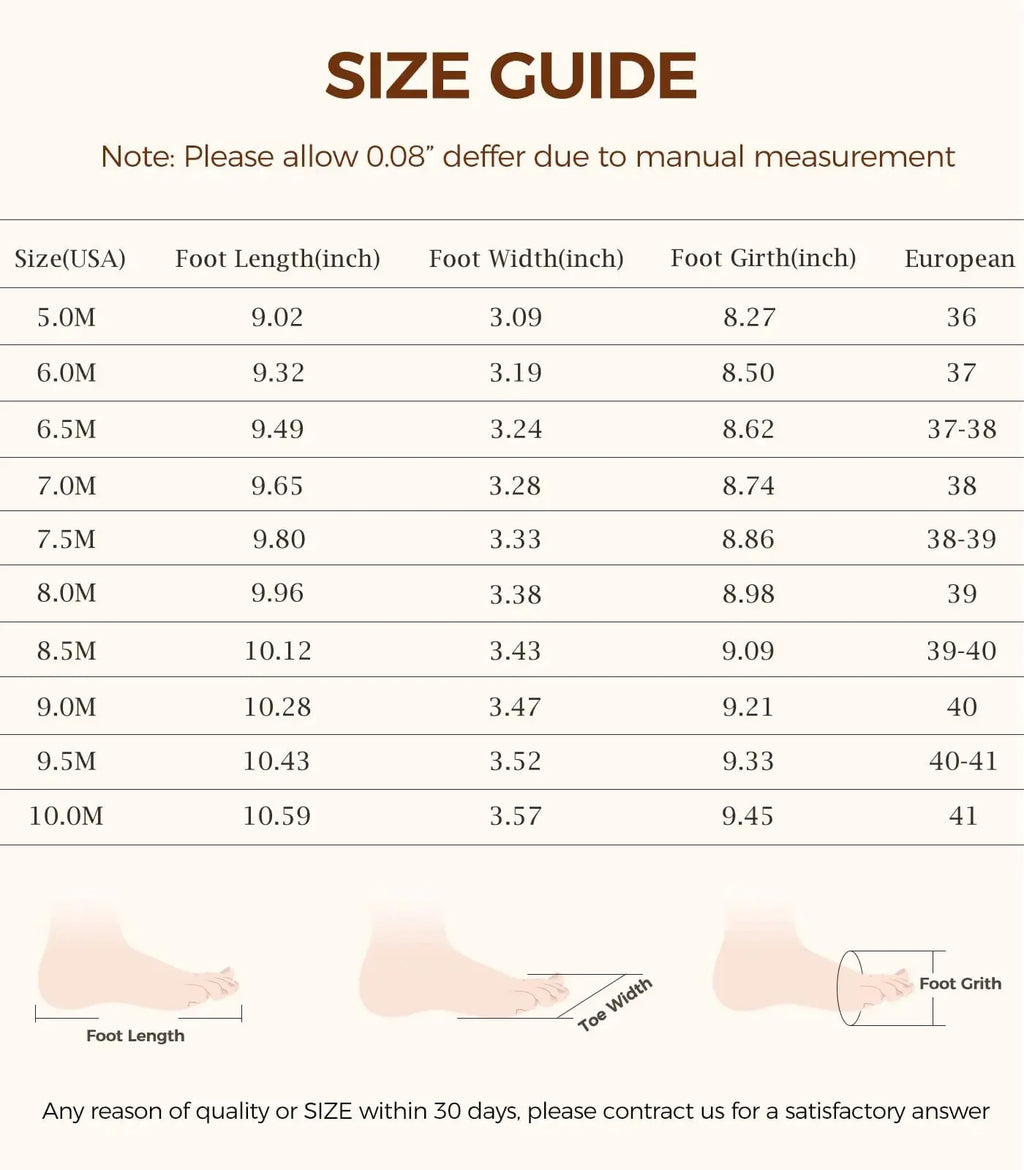 SIZE GUIDE

Note: Please allow 0.08" deffer due to manual measurement

| Size(USA) | Foot Length(inch) | Foot Width(inch) | Foot Girth(inch) | European |
|---|---|---|---|---|
| 5.0M | 9.02 | 3.09 | 8.27 | 36 |
| 6.0M | 9.32 | 3.19 | 8.50 | 37 |
| 6.5M | 9.49 | 3.24 | 8.62 | 37-38 |
| 7.0M | 9.65 | 3.28 | 8.74 | 38 |
| 7.5M | 9.80 | 3.33 | 8.86 | 38-39 |
| 8.0M | 9.96 | 3.38 | 8.98 | 39 |
| 8.5M | 10.12 | 3.43 | 9.09 | 39-40 |
| 9.0M | 10.28 | 3.47 | 9.21 | 40 |
| 9.5M | 10.43 | 3.52 | 9.33 | 40-41 |
| 10.0M | 10.59 | 3.57 | 9.45 | 41 |

Foot Length

Toe Width

Foot Grith

Any reason of quality or SIZE within 30 days, please contract us for a satisfactory answer